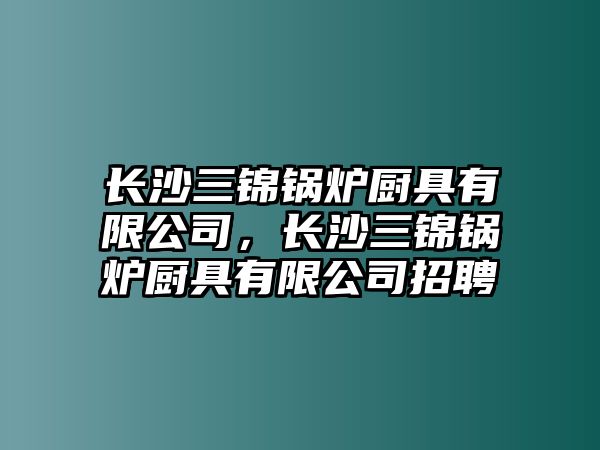 长沙三锦锅炉厨具有限公司，长沙三锦锅炉厨具有限公司招聘